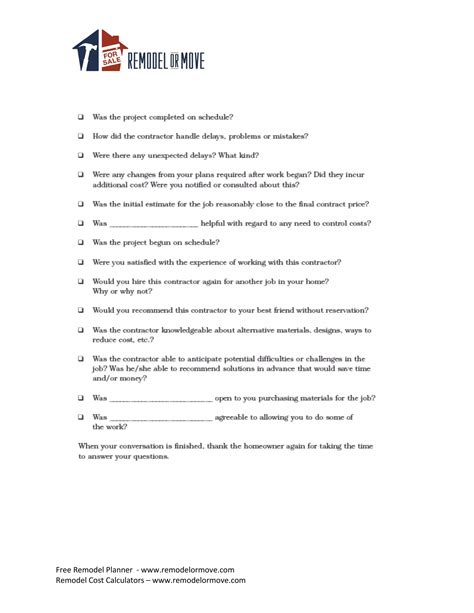 FOR SALE REMODEL OR MOVE

☐ Was the project completed on schedule?

☐ How did the contractor handle delays, problems or mistakes?

☐ Were there any unexpected delays? What kind?

☐ Were any changes from your plans required after work began? Did they incur additional cost? Were you notified or consulted about this?

☐ Was the initial estimate for the job reasonably close to the final contract price?

☐ Was ____ helpful with regard to any need to control costs?

☐ Was the project begun on schedule?

☐ Were you satisfied with the experience of working with this contractor?

☐ Would you hire this contractor again for another job in your home? Why or why not?

☐ Would you recommend this contractor to your best friend without reservation?

☐ Was the contractor knowledgeable about alternative materials, designs, ways to reduce cost, etc.?

☐ Was the contractor able to anticipate potential difficulties or challenges in the job? Was he/she able to recommend solutions in advance that would save time and/or money?

☐ Was ____ open to you purchasing materials for the job?

☐ Was ____ agreeable to allowing you to do some of the work?

When your conversation is finished, thank the homeowner again for taking the time to answer your questions.

Free Remodel Planner - www.remodelormove.com
Remodel Cost Calculators – www.remodelormove.com